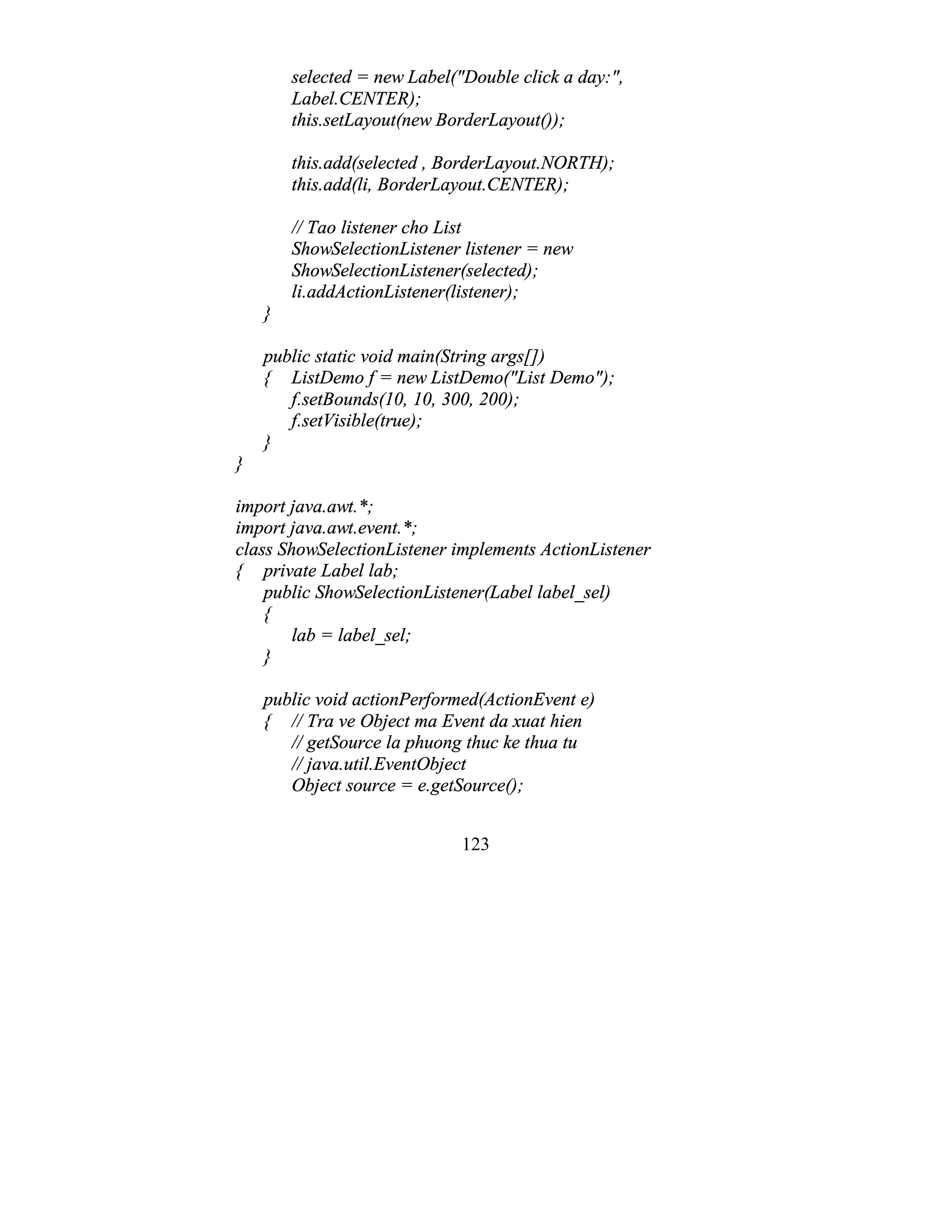 selected = new Label("Double click a day:",
Label.CENTER);
this.setLayout(new BorderLayout());

this.add(selected , BorderLayout.NORTH);
this.add(li, BorderLayout.CENTER);

// Tao listener cho List
ShowSelectionListener listener = new
ShowSelectionListener(selected);
li.addActionListener(listener);
}

public static void main(String args[])
{ ListDemo f = new ListDemo("List Demo");
f.setBounds(10, 10, 300, 200);
f.setVisible(true);
}
}

import java.awt.*;
import java.awt.event.*;
class ShowSelectionListener implements ActionListener
{ private Label lab;
public ShowSelectionListener(Label label_sel)
{
lab = label_sel;
}

public void actionPerformed(ActionEvent e)
{ // Tra ve Object ma Event da xuat hien
// getSource la phuong thuc ke thua tu
// java.util.EventObject
Object source = e.getSource();

123